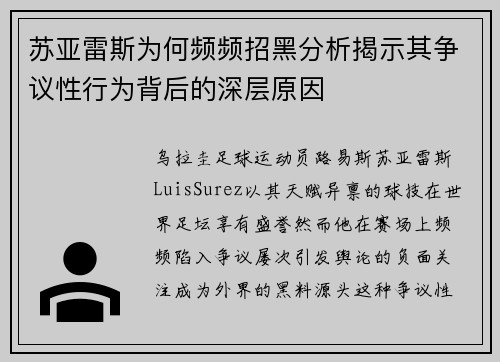 苏亚雷斯为何频频招黑分析揭示其争议性行为背后的深层原因

乌拉圭足球运动员路易斯苏亚雷斯LuisSurez以其天赋异禀的球技在世界足坛享有盛誉然而他在赛场上频频陷入争议屡次引发舆论的负面关注成为外界的黑料源头这种争议性